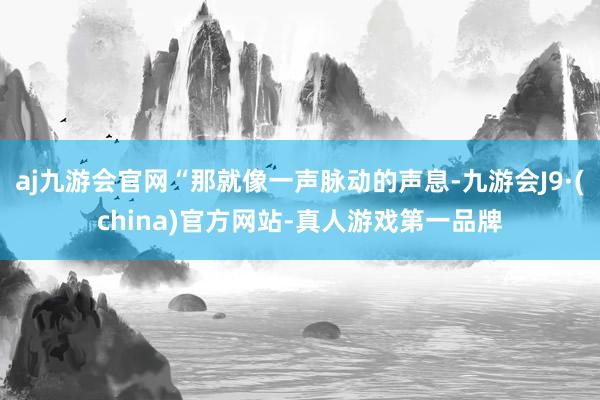 aj九游会官网“那就像一声脉动的声息-九游会J9·(china)官方网站-真人游戏第一品牌